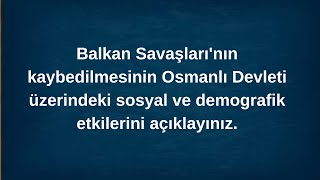 Balkan Savaşları'nın kaybedilmesinin Osmanlı Devleti üzerindeki sosyal ve demografik etkilerini açıklayınız.